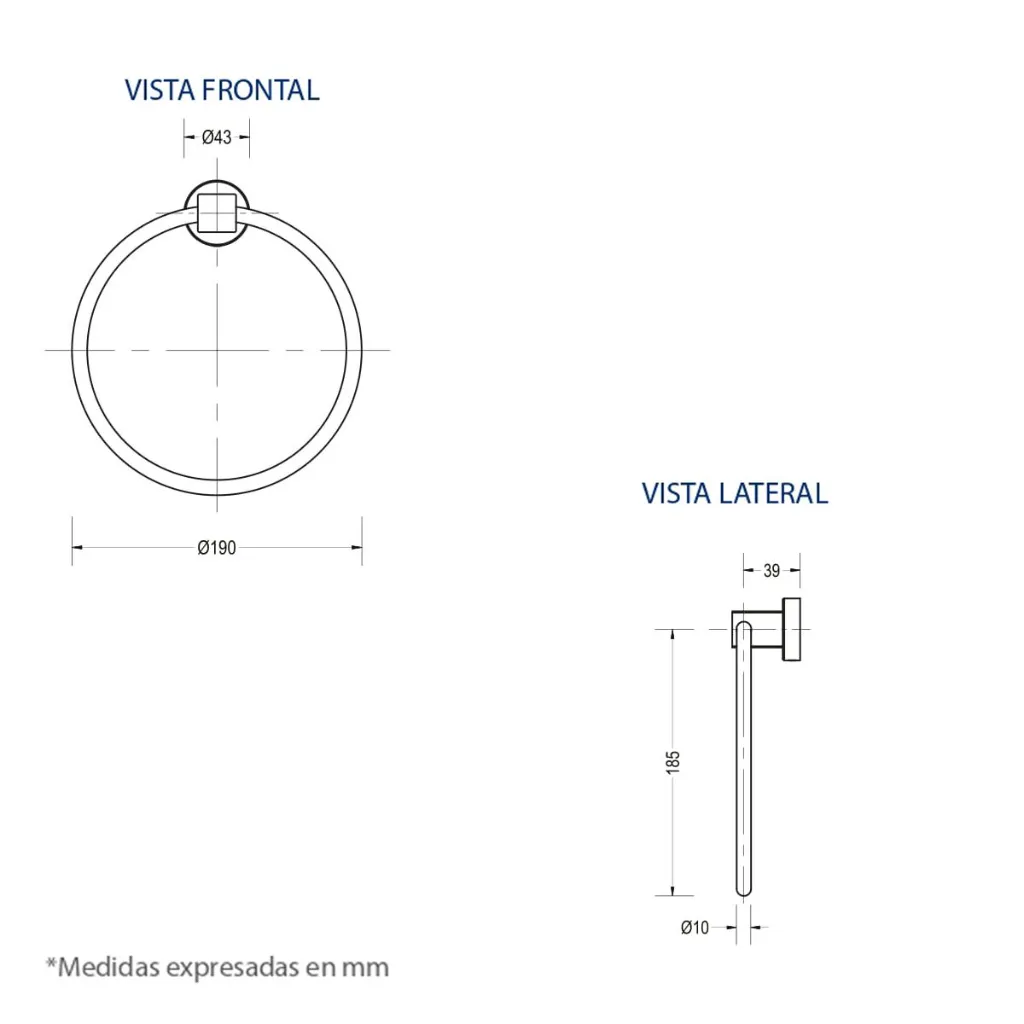 VISTA FRONTAL

Ø43

Ø190

VISTA LATERAL

39

185

Ø10

*Medidas expresadas en mm